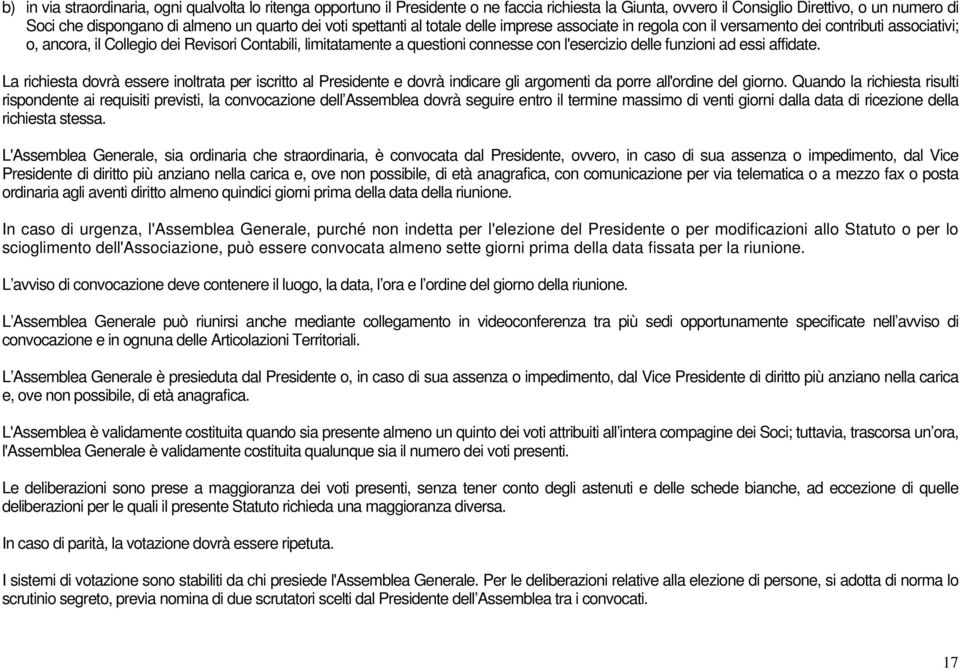 b) in via straordinaria, ogni qualvolta lo ritenga opportuno il Presidente o ne faccia richiesta la Giunta, ovvero il Consiglio Direttivo, o un numero di Soci che dispongano di almeno un quarto dei voti spettanti al totale delle imprese associate in regola con il versamento dei contributi associativi; o, ancora, il Collegio dei Revisori Contabili, limitatamente a questioni connesse con l'esercizio delle funzioni ad essi affidate.

La richiesta dovrà essere inoltrata per iscritto al Presidente e dovrà indicare gli argomenti da porre all'ordine del giorno. Quando la richiesta risulti rispondente ai requisiti previsti, la convocazione dell'Assemblea dovrà seguire entro il termine massimo di venti giorni dalla data di ricezione della richiesta stessa.

L'Assemblea Generale, sia ordinaria che straordinaria, è convocata dal Presidente, ovvero, in caso di sua assenza o impedimento, dal Vice Presidente di diritto più anziano nella carica e, ove non possibile, di età anagrafica, con comunicazione per via telematica o a mezzo fax o posta ordinaria agli aventi diritto almeno quindici giorni prima della data della riunione.

In caso di urgenza, l'Assemblea Generale, purché non indetta per l'elezione del Presidente o per modificazioni allo Statuto o per lo scioglimento dell'Associazione, può essere convocata almeno sette giorni prima della data fissata per la riunione.

L'avviso di convocazione deve contenere il luogo, la data, l'ora e l'ordine del giorno della riunione.

L'Assemblea Generale può riunirsi anche mediante collegamento in videoconferenza tra più sedi opportunamente specificate nell'avviso di convocazione e in ognuna delle Articolazioni Territoriali.

L'Assemblea Generale è presieduta dal Presidente o, in caso di sua assenza o impedimento, dal Vice Presidente di diritto più anziano nella carica e, ove non possibile, di età anagrafica.

L'Assemblea è validamente costituita quando sia presente almeno un quinto dei voti attribuiti all'intera compagine dei Soci; tuttavia, trascorsa un'ora, l'Assemblea Generale è validamente costituita qualunque sia il numero dei voti presenti.

Le deliberazioni sono prese a maggioranza dei voti presenti, senza tener conto degli astenuti e delle schede bianche, ad eccezione di quelle deliberazioni per le quali il presente Statuto richieda una maggioranza diversa.

In caso di parità, la votazione dovrà essere ripetuta.

I sistemi di votazione sono stabiliti da chi presiede l'Assemblea Generale. Per le deliberazioni relative alla elezione di persone, si adotta di norma lo scrutinio segreto, previa nomina di due scrutatori scelti dal Presidente dell'Assemblea tra i convocati.

17